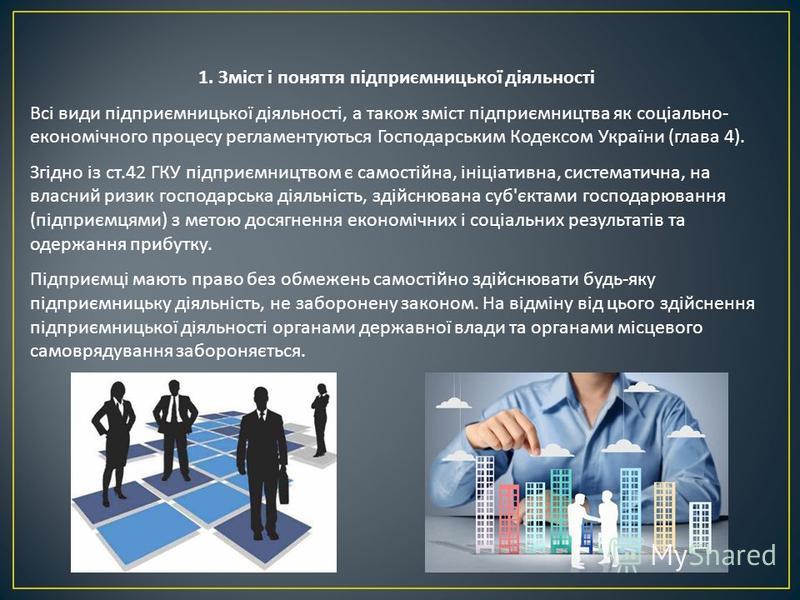 1. Зміст і поняття підприємницької діяльності

Всі види підприємницької діяльності, а також зміст підприємництва як соціально-економічного процесу регламентуються Господарським Кодексом України (глава 4).

Згідно із ст.42 ГКУ підприємництвом є самостійна, ініціативна, систематична, на власний ризик господарська діяльність, здійснювана суб'єктами господарювання (підприємцями) з метою досягнення економічних і соціальних результатів та одержання прибутку.

Підприємці мають право без обмежень самостійно здійснювати будь-яку підприємницьку діяльність, не заборонену законом. На відміну від цього здійснення підприємницької діяльності органами державної влади та органами місцевого самоврядування забороняється.

MyShared